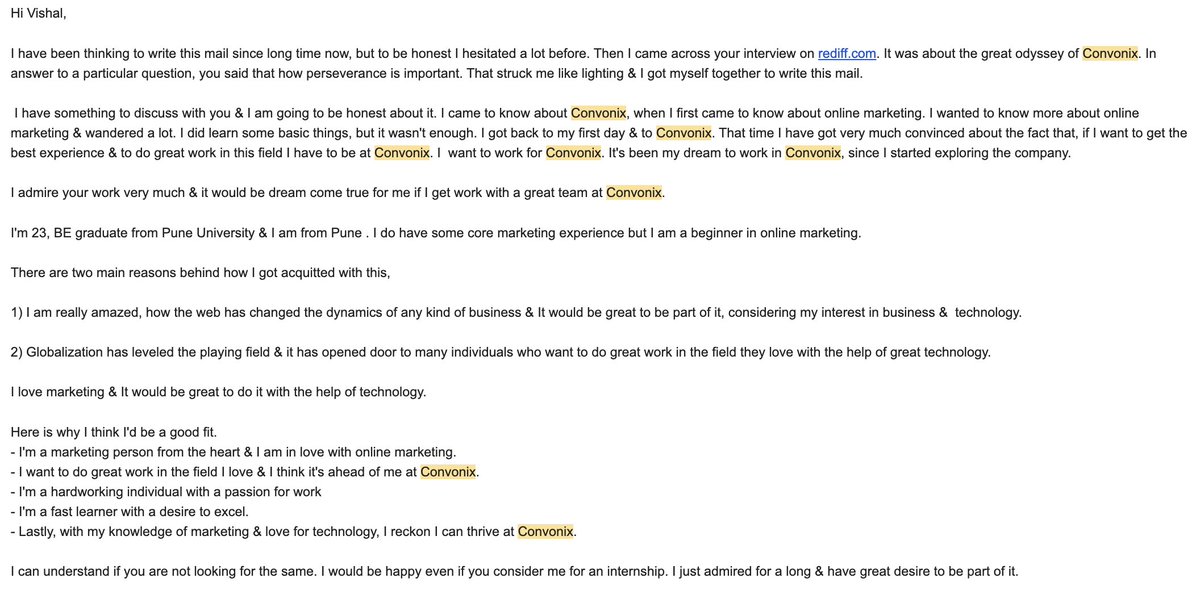 Hi Vishal,

I have been thinking to write this mail since long time now, but to be honest I hesitated a lot before. Then I came across your interview on rediff.com. It was about the great odyssey of Convonix. In answer to a particular question, you said that how perseverance is important. That struck me like lighting & I got myself together to write this mail.

I have something to discuss with you & I am going to be honest about it. I came to know about Convonix, when I first came to know about online marketing. I wanted to know more about online marketing & wandered a lot. I did learn some basic things, but it wasn't enough. I got back to my first day & to Convonix. That time I have got very much convinced about the fact that, if I want to get the best experience & to do great work in this field I have to be at Convonix. I want to work for Convonix. It's been my dream to work in Convonix, since I started exploring the company.

I admire your work very much & it would be dream come true for me if I get work with a great team at Convonix.

I'm 23, BE graduate from Pune University & I am from Pune . I do have some core marketing experience but I am a beginner in online marketing.

There are two main reasons behind how I got acquitted with this,

1) I am really amazed, how the web has changed the dynamics of any kind of business & It would be great to be part of it, considering my interest in business & technology.

2) Globalization has leveled the playing field & it has opened door to many individuals who want to do great work in the field they love with the help of great technology.

I love marketing & It would be great to do it with the help of technology.

Here is why I think I'd be a good fit.
- I'm a marketing person from the heart & I am in love with online marketing.
- I want to do great work in the field I love & I think it's ahead of me at Convonix.
- I'm a hardworking individual with a passion for work
- I'm a fast learner with a desire to excel.
- Lastly, with my knowledge of marketing & love for technology, I reckon I can thrive at Convonix.

I can understand if you are not looking for the same. I would be happy even if you consider me for an internship. I just admired for a long & have great desire to be part of it.